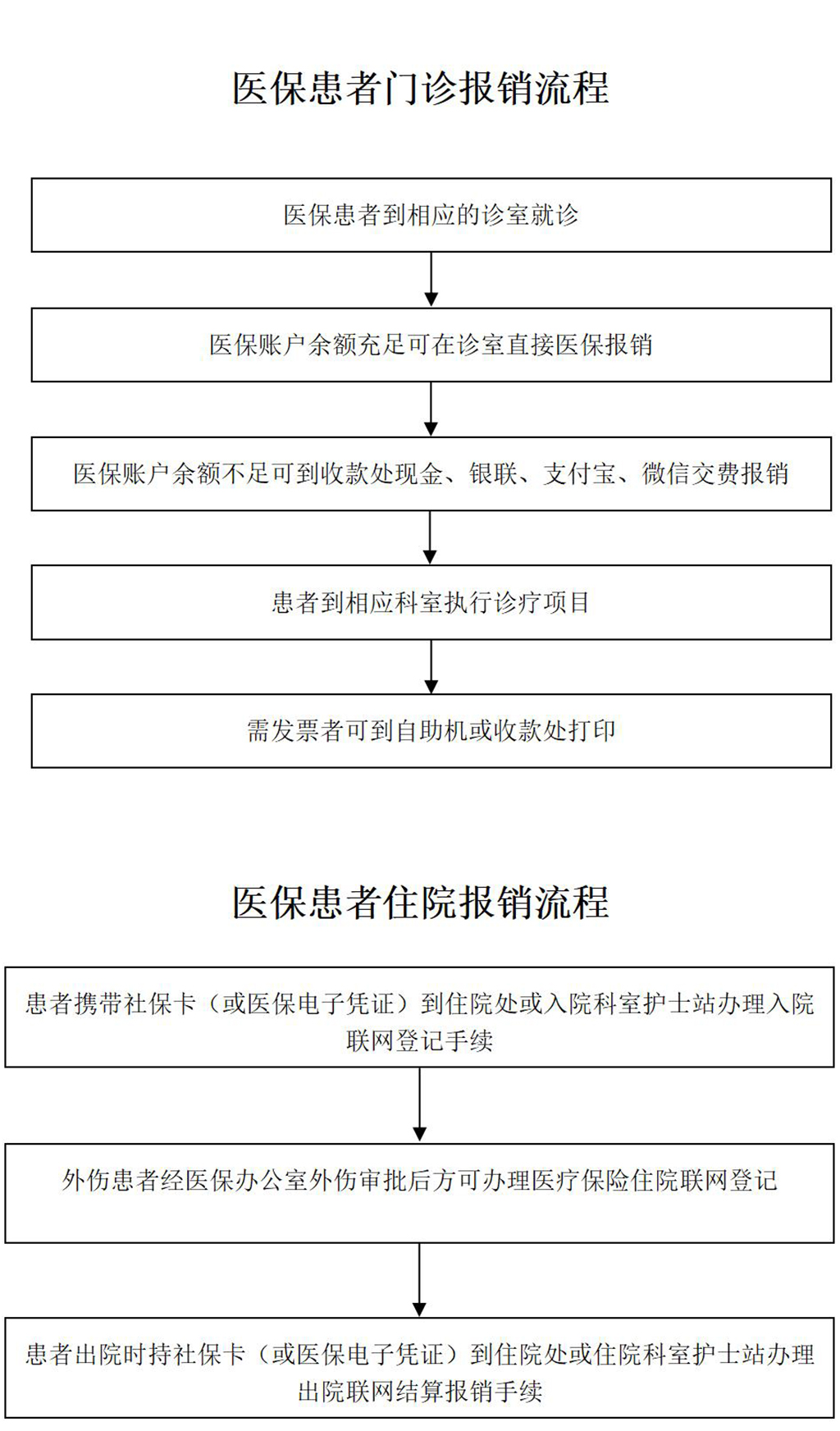 医保患者门诊报销流程

医保患者到相应的诊室就诊

医保账户余额充足可在诊室直接医保报销

医保账户余额不足可到收款处现金、银联、支付宝、微信交费报销

患者到相应科室执行诊疗项目

需发票者可到自助机或收款处打印

医保患者住院报销流程

患者携带社保卡（或医保电子凭证）到住院处或入院科室护士站办理入院联网登记手续

外伤患者经医保办公室外伤审批后方可办理医疗保险住院联网登记

患者出院时持社保卡（或医保电子凭证）到住院处或住院科室护士站办理出院联网结算报销手续